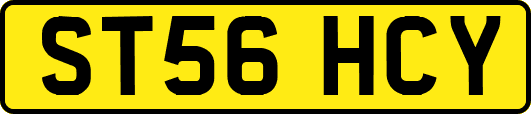 ST56 HCY